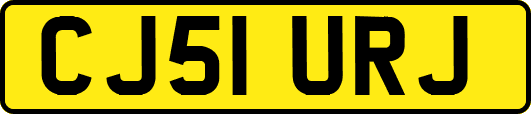 CJ51 URJ